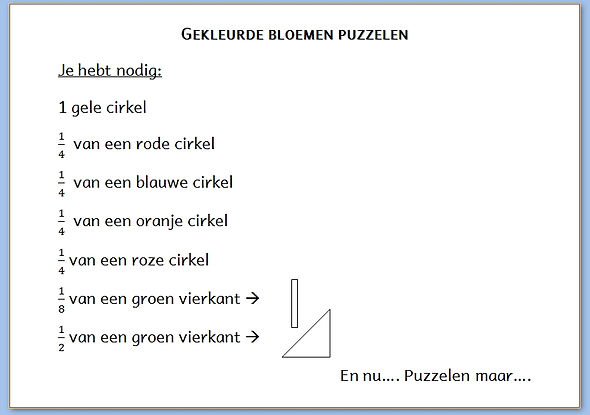 GEKLEURDE BLOEMEN PUZZELEN

Je hebt nodig:

1 gele cirkel

$\frac{1}{4}$ van een rode cirkel

$\frac{1}{4}$ van een blauwe cirkel

$\frac{1}{4}$ van een oranje cirkel

$\frac{1}{4}$ van een roze cirkel

$\frac{1}{8}$ van een groen vierkant →

$\frac{1}{2}$ van een groen vierkant →

En nu…. Puzzelen maar….